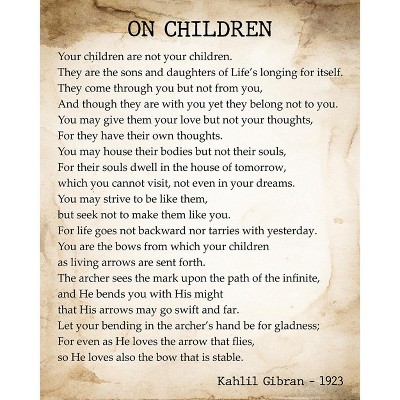 ON CHILDREN

Your children are not your children.
They are the sons and daughters of Life's longing for itself.
They come through you but not from you,
And though they are with you yet they belong not to you.
You may give them your love but not your thoughts,
For they have their own thoughts.
You may house their bodies but not their souls,
For their souls dwell in the house of tomorrow,
which you cannot visit, not even in your dreams.
You may strive to be like them,
but seek not to make them like you.
For life goes not backward nor tarries with yesterday.
You are the bows from which your children
as living arrows are sent forth.
The archer sees the mark upon the path of the infinite,
and He bends you with His might
that His arrows may go swift and far.
Let your bending in the archer's hand be for gladness;
For even as He loves the arrow that flies,
so He loves also the bow that is stable.

Kahlil Gibran - 1923